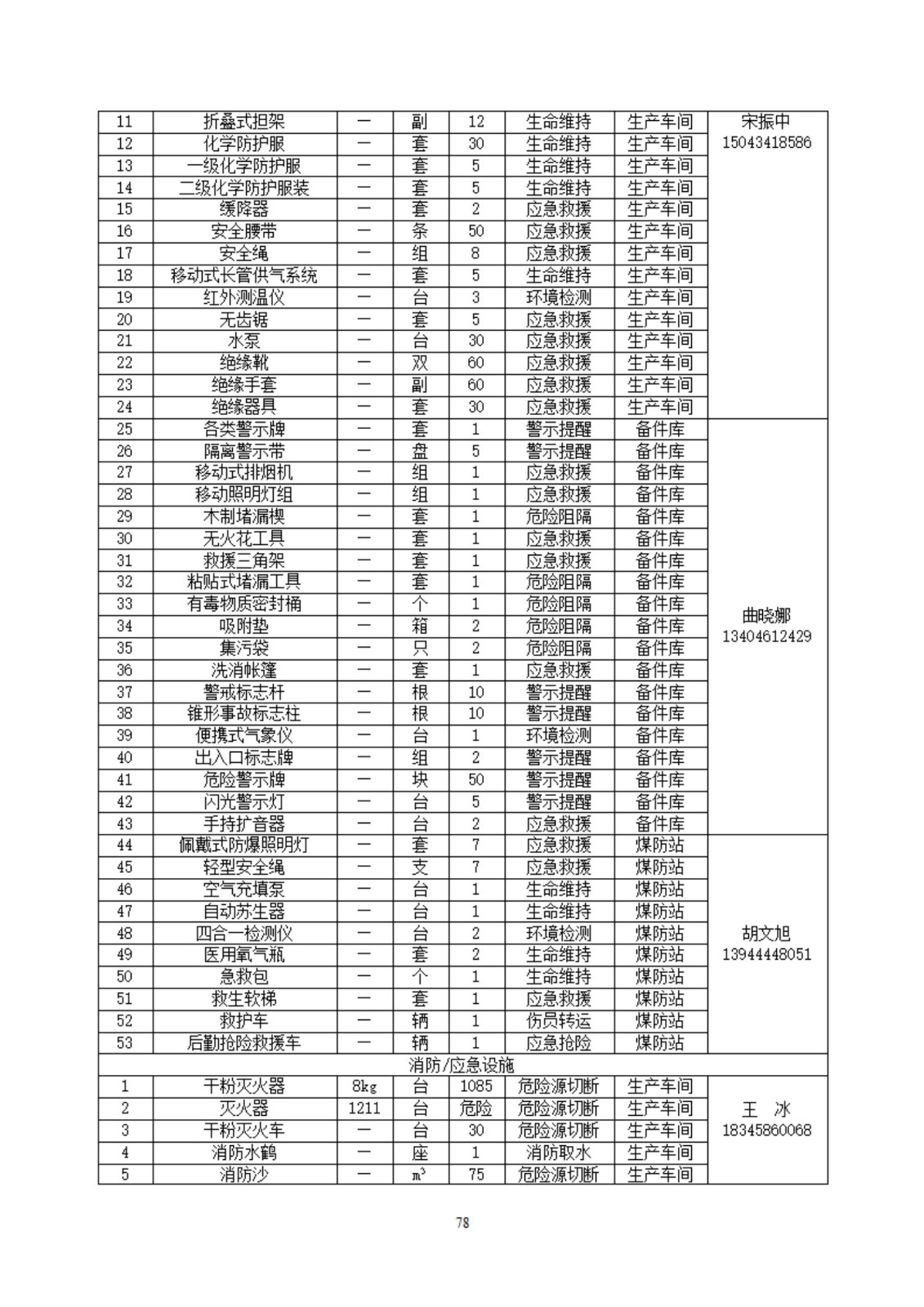 | 11 | 折叠式担架 | — | 副 | 12 | 生命维持 | 生产车间 | 宋振中 15043418586 |
|---|---|---|---|---|---|---|---|
| 12 | 化学防护服 | — | 套 | 30 | 生命维持 | 生产车间 | |
| 13 | 一级化学防护服 | — | 套 | 5 | 生命维持 | 生产车间 | |
| 14 | 二级化学防护服装 | — | 套 | 5 | 生命维持 | 生产车间 | |
| 15 | 缓降器 | — | 套 | 2 | 应急救援 | 生产车间 | |
| 16 | 安全腰带 | — | 条 | 50 | 应急救援 | 生产车间 | |
| 17 | 安全绳 | — | 组 | 8 | 应急救援 | 生产车间 | |
| 18 | 移动式长管供气系统 | — | 套 | 5 | 生命维持 | 生产车间 | |
| 19 | 红外测温仪 | — | 台 | 3 | 环境检测 | 生产车间 | |
| 20 | 无齿锯 | — | 套 | 5 | 应急救援 | 生产车间 | |
| 21 | 水泵 | — | 台 | 30 | 应急救援 | 生产车间 | |
| 22 | 绝缘靴 | — | 双 | 60 | 应急救援 | 生产车间 | |
| 23 | 绝缘手套 | — | 副 | 60 | 应急救援 | 生产车间 | |
| 24 | 绝缘器具 | — | 套 | 30 | 应急救援 | 生产车间 | |
| 25 | 各类警示牌 | — | 套 | 1 | 警示提醒 | 备件库 | 曲晓娜 13404612429 |
| 26 | 隔离警示带 | — | 盘 | 5 | 警示提醒 | 备件库 | |
| 27 | 移动式排烟机 | — | 组 | 1 | 应急救援 | 备件库 | |
| 28 | 移动照明灯组 | — | 组 | 1 | 应急救援 | 备件库 | |
| 29 | 木制堵漏楔 | — | 套 | 1 | 危险阻隔 | 备件库 | |
| 30 | 无火花工具 | — | 套 | 1 | 应急救援 | 备件库 | |
| 31 | 救援三角架 | — | 套 | 1 | 应急救援 | 备件库 | |
| 32 | 粘贴式堵漏工具 | — | 套 | 1 | 危险阻隔 | 备件库 | |
| 33 | 有毒物质密封桶 | — | 个 | 1 | 危险阻隔 | 备件库 | |
| 34 | 吸附垫 | — | 箱 | 2 | 危险阻隔 | 备件库 | |
| 35 | 集污袋 | — | 只 | 2 | 危险阻隔 | 备件库 | |
| 36 | 洗消帐篷 | — | 套 | 1 | 应急救援 | 备件库 | |
| 37 | 警戒标志杆 | — | 根 | 10 | 警示提醒 | 备件库 | |
| 38 | 锥形事故标志柱 | — | 根 | 10 | 警示提醒 | 备件库 | |
| 39 | 便携式气象仪 | — | 台 | 1 | 环境检测 | 备件库 | |
| 40 | 出入口标志牌 | — | 组 | 2 | 警示提醒 | 备件库 | |
| 41 | 危险警示牌 | — | 块 | 50 | 警示提醒 | 备件库 | |
| 42 | 闪光警示灯 | — | 台 | 5 | 警示提醒 | 备件库 | |
| 43 | 手持扩音器 | — | 台 | 2 | 应急救援 | 备件库 | |
| 44 | 佩戴式防爆照明灯 | — | 套 | 7 | 应急救援 | 煤防站 | 胡文旭 13944448051 |
| 45 | 轻型安全绳 | — | 支 | 7 | 应急救援 | 煤防站 | |
| 46 | 空气充填泵 | — | 台 | 1 | 生命维持 | 煤防站 | |
| 47 | 自动苏生器 | — | 台 | 1 | 生命维持 | 煤防站 | |
| 48 | 四合一检测仪 | — | 台 | 2 | 环境检测 | 煤防站 | |
| 49 | 医用氧气瓶 | — | 套 | 2 | 生命维持 | 煤防站 | |
| 50 | 急救包 | — | 个 | 1 | 生命维持 | 煤防站 | |
| 51 | 救生软梯 | — | 套 | 1 | 应急救援 | 煤防站 | |
| 52 | 救护车 | — | 辆 | 1 | 伤员转运 | 煤防站 | |
| 53 | 后勤抢险救援车 | — | 辆 | 1 | 应急抢险 | 煤防站 | |
| 消防/应急设施 | | | | | | | |
| 1 | 干粉灭火器 | 8kg | 台 | 1085 | 危险源切断 | 生产车间 | 王 冰 18345860068 |
| 2 | 灭火器 | 1211 | 台 | 危险 | 危险源切断 | 生产车间 | |
| 3 | 干粉灭火车 | — | 台 | 30 | 危险源切断 | 生产车间 | |
| 4 | 消防水鹤 | — | 座 | 1 | 消防取水 | 生产车间 | |
| 5 | 消防沙 | — | $m^3$ | 75 | 危险源切断 | 生产车间 | |

78